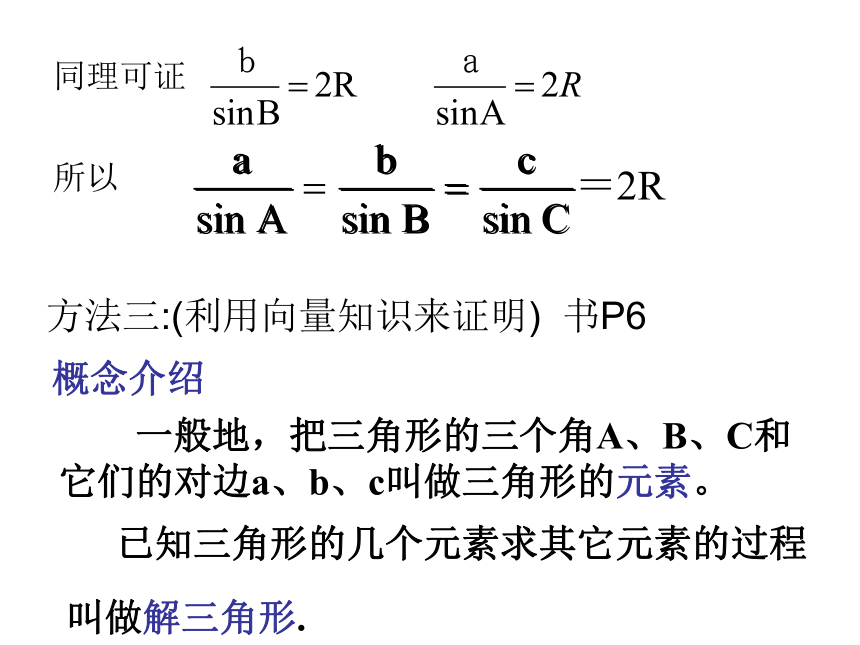 同理可证 $\frac{b}{\sin B}=2R$ $\frac{a}{\sin A}=2R$

所以 $\frac{a}{\sin A}=\frac{b}{\sin B}=\frac{c}{\sin C}=2R$

方法三:(利用向量知识来证明) 书P6

概念介绍

一般地，把三角形的三个角A、B、C和它们的对边a、b、c叫做三角形的元素。

已知三角形的几个元素求其它元素的过程叫做解三角形.